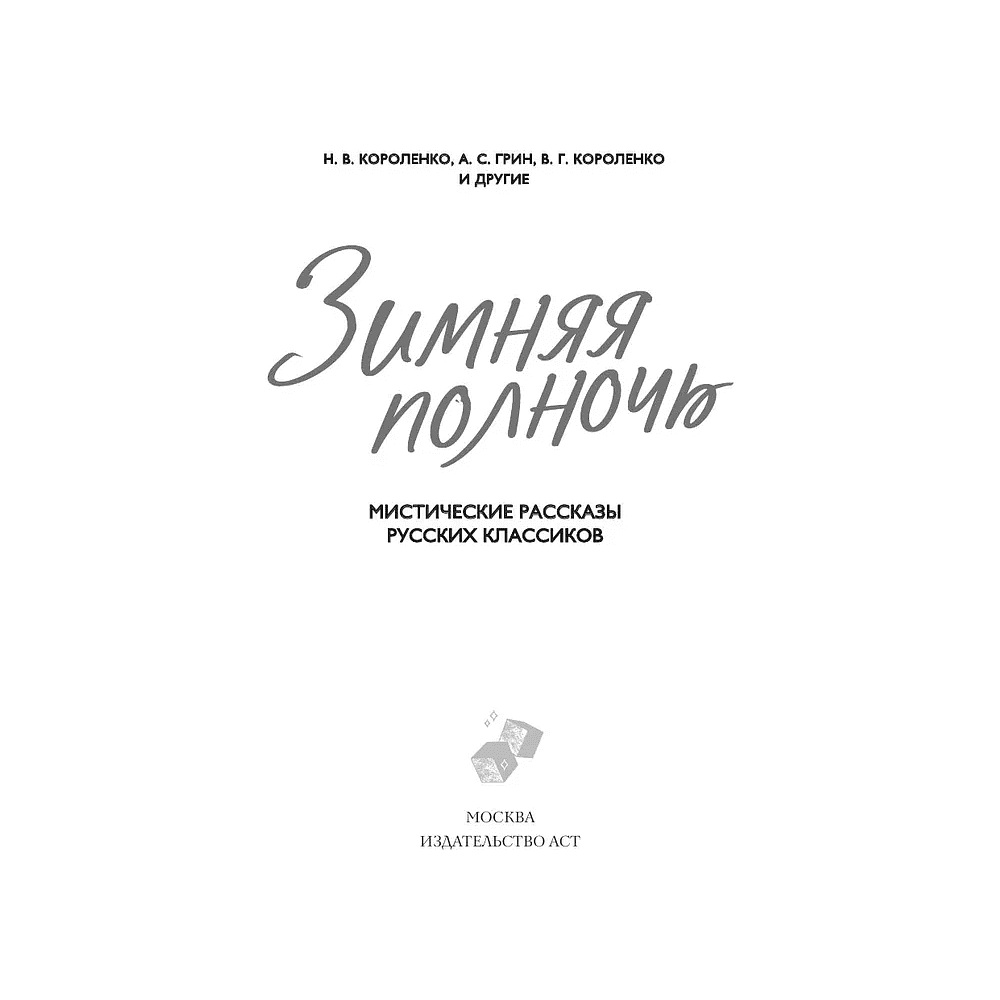 Н. В. КОРОЛЕНКО, А. С. ГРИН, В. Г. КОРОЛЕНКО
И ДРУГИЕ

Зимняя полночь

МИСТИЧЕСКИЕ РАССКАЗЫ
РУССКИХ КЛАССИКОВ

МОСКВА
ИЗДАТЕЛЬСТВО АСТ